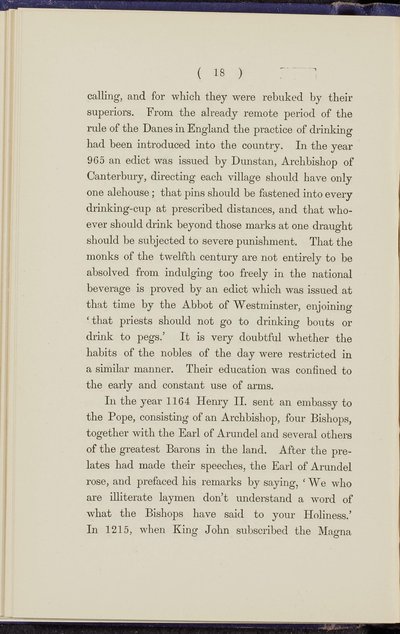 ( 18 )

calling, and for which they were rebuked by their superiors. From the already remote period of the rule of the Danes in England the practice of drinking had been introduced into the country. In the year 965 an edict was issued by Dunstan, Archbishop of Canterbury, directing each village should have only one alehouse; that pins should be fastened into every drinking-cup at prescribed distances, and that whoever should drink beyond those marks at one draught should be subjected to severe punishment. That the monks of the twelfth century are not entirely to be absolved from indulging too freely in the national beverage is proved by an edict which was issued at that time by the Abbot of Westminster, enjoining 'that priests should not go to drinking bouts or drink to pegs.' It is very doubtful whether the habits of the nobles of the day were restricted in a similar manner. Their education was confined to the early and constant use of arms.

In the year 1164 Henry II. sent an embassy to the Pope, consisting of an Archbishop, four Bishops, together with the Earl of Arundel and several others of the greatest Barons in the land. After the prelates had made their speeches, the Earl of Arundel rose, and prefaced his remarks by saying, 'We who are illiterate laymen don't understand a word of what the Bishops have said to your Holiness.' In 1215, when King John subscribed the Magna